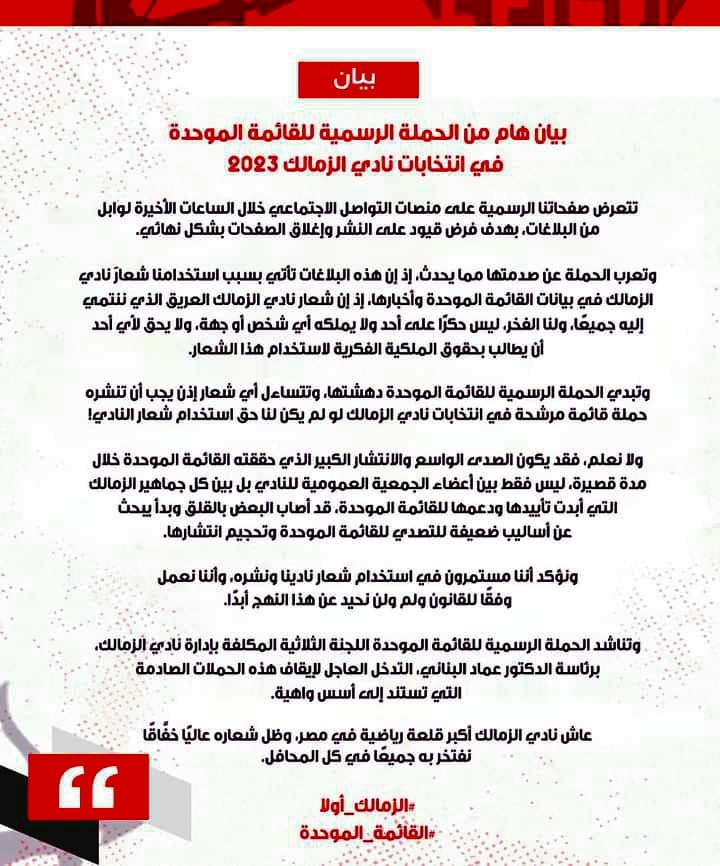 بيان

بيان هام من الحملة الرسمية للقائمة الموحدة
في انتخابات نادي الزمالك 2023

تتعرض صفحاتنا الرسمية على منصات التواصل الاجتماعي خلال الساعات الأخيرة لوابل من البلاغات، بهدف فرض قيود على النشر وإغلاق الصفحات بشكل نهائي.

وتعرب الحملة عن صدمتها مما يحدث، إذ إن هذه البلاغات تأتي بسبب استخدامنا شعار نادي الزمالك في بيانات القائمة الموحدة وأخبارها، إذ إن شعار نادي الزمالك العريق الذي ننتمي إليه جميعًا، ولنا الفخر، ليس حكرًا على أحد ولا يملكه أي شخص أو جهة، ولا يحق لأي أحد أن يطالب بحقوق الملكية الفكرية لاستخدام هذا الشعار.

وتبدي الحملة الرسمية للقائمة الموحدة دهشتها، وتتساءل أي شعار إذن يجب أن تنشره حملة قائمة مرشحة في انتخابات نادي الزمالك لو لم يكن لنا حق استخدام شعار النادي!

ولا نعلم، فقد يكون الصدى الواسع والانتشار الكبير الذي حققته القائمة الموحدة خلال مدة قصيرة، ليس فقط بين أعضاء الجمعية العمومية للنادي بل بين كل جماهير الزمالك التي أبدت تأييدها ودعمها للقائمة الموحدة، قد أصاب البعض بالقلق وبدأ يبحث عن أساليب ضعيفة للتصدي للقائمة الموحدة وتحجيم انتشارها.

ونؤكد أننا مستمرون في استخدام شعار نادينا ونشره، وأننا نعمل وفقًا للقانون ولم ولن نحيد عن هذا النهج أبدًا.

وتناشد الحملة الرسمية للقائمة الموحدة اللجنة الثلاثية المكلفة بإدارة نادي الزمالك، برئاسة الدكتور عماد البناني، التدخل العاجل لإيقاف هذه الحملات الصادمة التي تستند إلى أسس واهية.

عاش نادي الزمالك أكبر قلعة رياضية في مصر، وظل شعاره عاليًا خفّاقًا نفتخر به جميعًا في كل المحافل.

#الزمالك_أولا
#القائمة_الموحدة